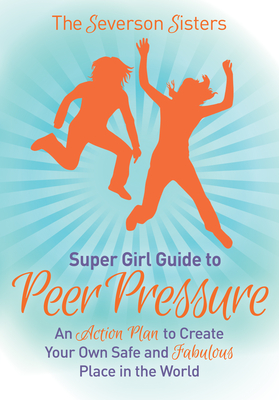 The Severson Sisters

Super Girl Guide to
Peer Pressure

An Action Plan to Create Your Own Safe and Fabulous Place in the World